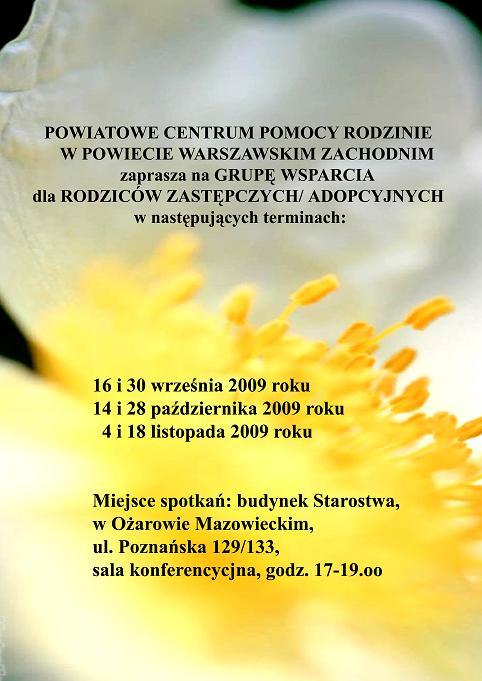 POWIATOWE CENTRUM POMOCY RODZINIE
W POWIECIE WARSZAWSKIM ZACHODNIM
zaprasza na GRUPĘ WSPARCIA
dla RODZICÓW ZASTĘPCZYCH/ ADOPCYJNYCH
w następujących terminach:

16 i 30 września 2009 roku
14 i 28 października 2009 roku
4 i 18 listopada 2009 roku

Miejsce spotkań: budynek Starostwa,
w Ożarowie Mazowieckim,
ul. Poznańska 129/133,
sala konferencyjna, godz. 17-19.oo